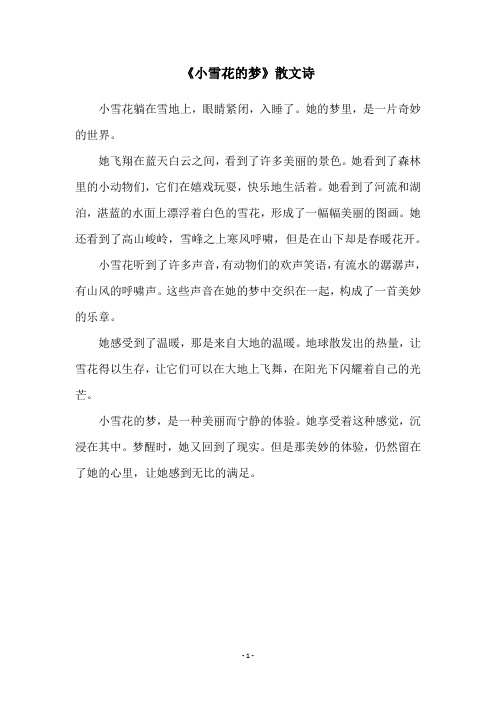 《小雪花的梦》散文诗

小雪花躺在雪地上，眼睛紧闭，入睡了。她的梦里，是一片奇妙的世界。

她飞翔在蓝天白云之间，看到了许多美丽的景色。她看到了森林里的小动物们，它们在嬉戏玩耍，快乐地生活着。她看到了河流和湖泊，湛蓝的水面上漂浮着白色的雪花，形成了一幅幅美丽的图画。她还看到了高山峻岭，雪峰之上寒风呼啸，但是在山下却是春暖花开。

小雪花听到了许多声音，有动物们的欢声笑语，有流水的潺潺声，有山风的呼啸声。这些声音在她的梦中交织在一起，构成了一首美妙的乐章。

她感受到了温暖，那是来自大地的温暖。地球散发出的热量，让雪花得以生存，让它们可以在大地上飞舞，在阳光下闪耀着自己的光芒。

小雪花的梦，是一种美丽而宁静的体验。她享受着这种感觉，沉浸在其中。梦醒时，她又回到了现实。但是那美妙的体验，仍然留在了她的心里，让她感到无比的满足。

- 1 -